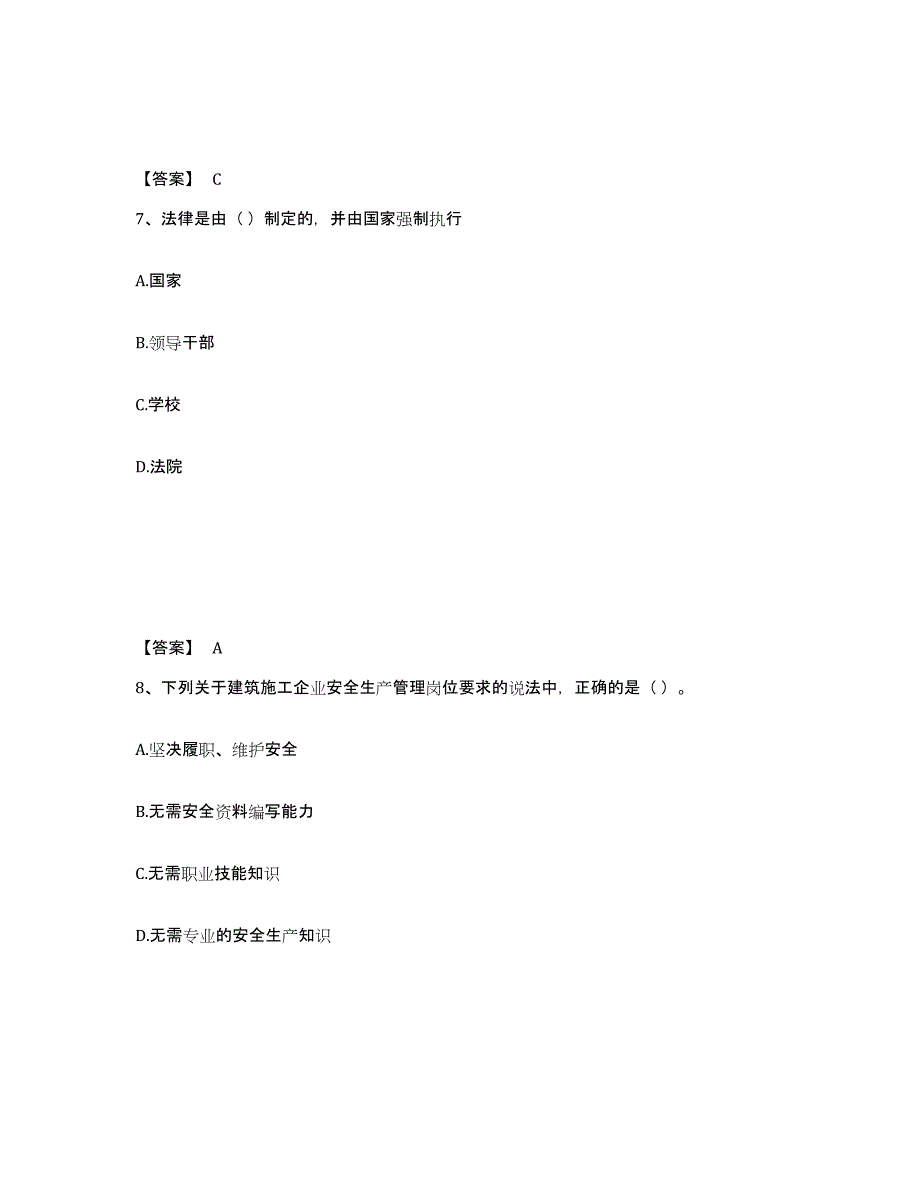 【答案】 C

7、法律是由（ ）制定的，并由国家强制执行

A.国家

B.领导干部

C.学校

D.法院

【答案】 A

8、下列关于建筑施工企业安全生产管理岗位要求的说法中，正确的是（ ）。

A.坚决履职、维护安全

B.无需安全资料编写能力

C.无需职业技能知识

D.无需专业的安全生产知识